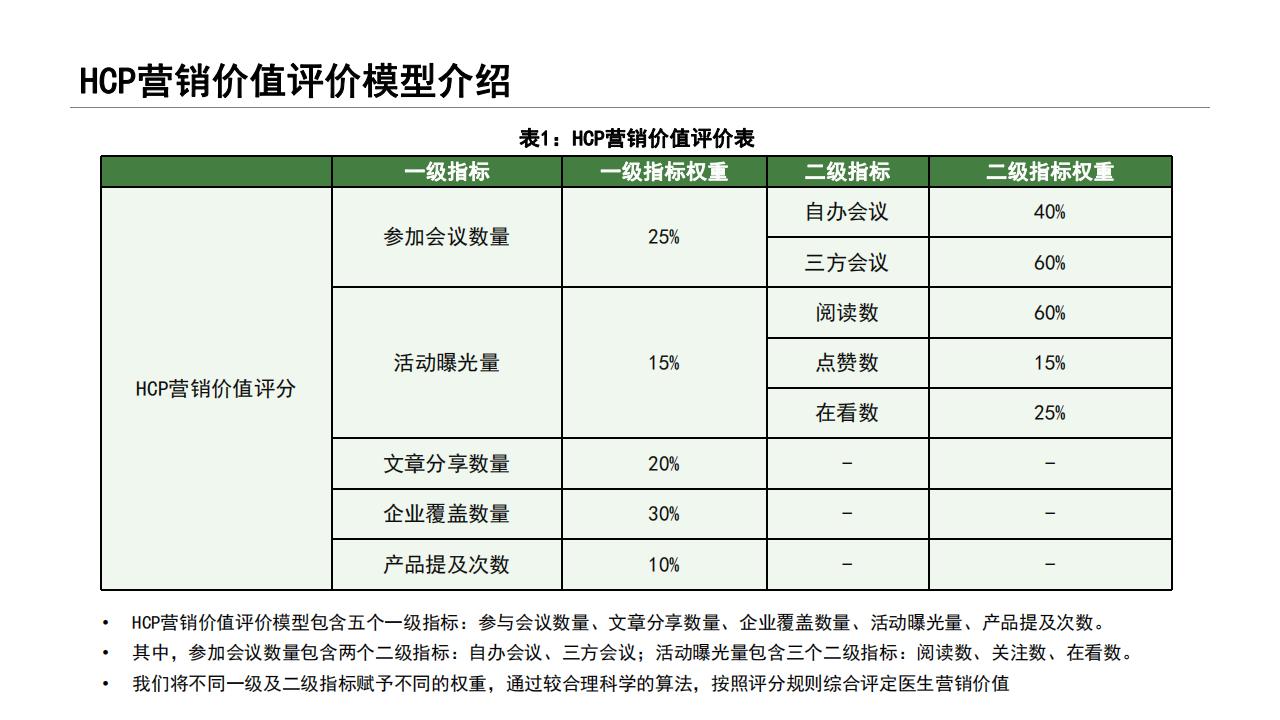 HCP营销价值评价模型介绍

表1：HCP营销价值评价表

| | 一级指标 | 一级指标权重 | 二级指标 | 二级指标权重 |
|---|---|---|---|---|
| HCP营销价值评分 | 参加会议数量 | 25% | 自办会议 | 40% |
| | | | 三方会议 | 60% |
| | 活动曝光量 | 15% | 阅读数 | 60% |
| | | | 点赞数 | 15% |
| | | | 在看数 | 25% |
| | 文章分享数量 | 20% | - | - |
| | 企业覆盖数量 | 30% | - | - |
| | 产品提及次数 | 10% | - | - |

• HCP营销价值评价模型包含五个一级指标：参与会议数量、文章分享数量、企业覆盖数量、活动曝光量、产品提及次数。

• 其中，参加会议数量包含两个二级指标：自办会议、三方会议；活动曝光量包含三个二级指标：阅读数、关注数、在看数。

• 我们将不同一级及二级指标赋予不同的权重，通过较合理科学的算法，按照评分规则综合评定医生营销价值